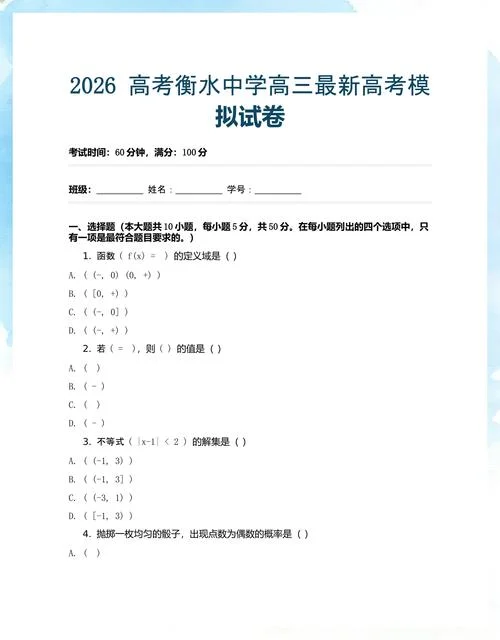 2026 高考衡水中学高三最新高考模拟试卷

考试时间：60 分钟，满分：100 分

班级：__________ 姓名：__________ 学号：__________

一、选择题（本大题共 10 小题，每小题 5 分，共 50 分。在每小题列出的四个选项中，只有一项是最符合题目要求的。）

1. 函数（ f(x) = ）的定义域是（ ）

A. （ (-, 0) (0, +) ）

B. （ [0, +) ）

C. （ (-, 0] ）

D. （ (-, +) ）

2. 若（ = ），则（ ）的值是（ ）

A. （ ）

B. （ - ）

C. （ ）

D. （ - ）

3. 不等式（ |x-1| < 2 ）的解集是（ ）

A. （ (-1, 3) ）

B. （ (-1, 3] ）

C. （ (-3, 1) ）

D. （ [-1, 3) ）

4. 抛掷一枚均匀的骰子，出现点数为偶数的概率是（ ）

A. （ ）